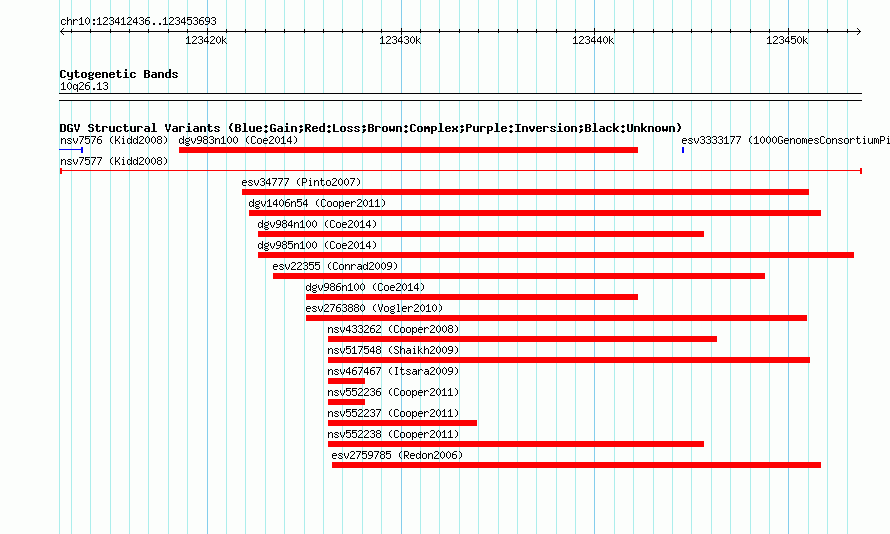 chr10:123412436..123453693

123420k 123430k 123440k 123450k

Cytogenetic Bands
10q26.13

DGV Structural Variants (Blue:Gain;Red:Loss;Brown:Complex;Purple:Inversion;Black:Unknown)

nsv7576 (Kidd2008) dgv983n100 (Coe2014) esv3333177 (1000GenomesConsortiumPi

nsv7577 (Kidd2008)

esv34777 (Pinto2007)

dgv1406n54 (Cooper2011)

dgv984n100 (Coe2014)

dgv985n100 (Coe2014)

esv22355 (Conrad2009)

dgv986n100 (Coe2014)

esv2763880 (Vogler2010)

nsv433262 (Cooper2008)

nsv517548 (Shaikh2009)

nsv467467 (Itsara2009)

nsv552236 (Cooper2011)

nsv552237 (Cooper2011)

nsv552238 (Cooper2011)

esv2759785 (Redon2006)